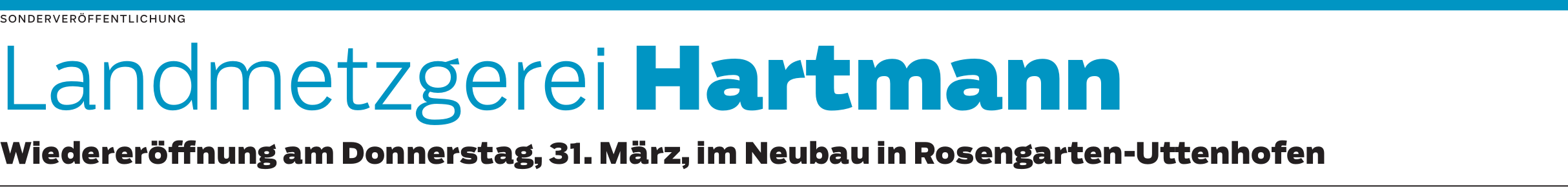 SONDERVERÖFFENTLICHUNG

Landmetzgerei Hartmann

Wiedereröffnung am Donnerstag, 31. März, im Neubau in Rosengarten-Uttenhofen